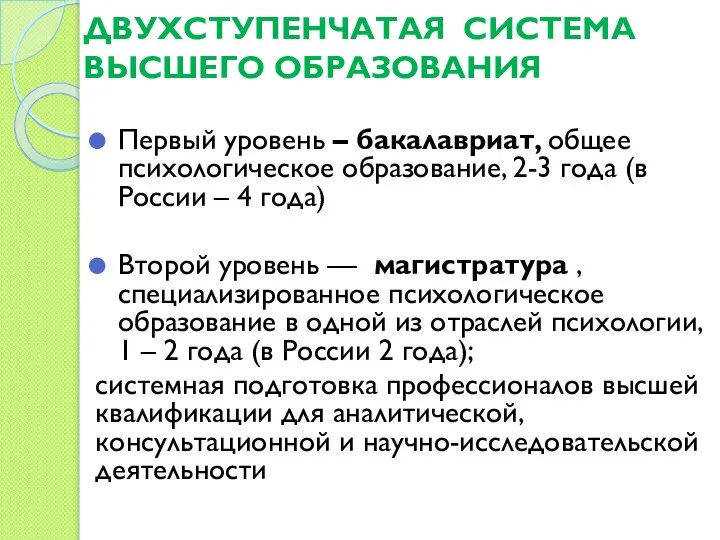 ДВУХСТУПЕНЧАТАЯ СИСТЕМА ВЫСШЕГО ОБРАЗОВАНИЯ

Первый уровень – бакалавриат, общее психологическое образование, 2-3 года (в России – 4 года)

Второй уровень — магистратура , специализированное психологическое образование в одной из отраслей психологии, 1 – 2 года (в России 2 года);

системная подготовка профессионалов высшей квалификации для аналитической, консультационной и научно-исследовательской деятельности